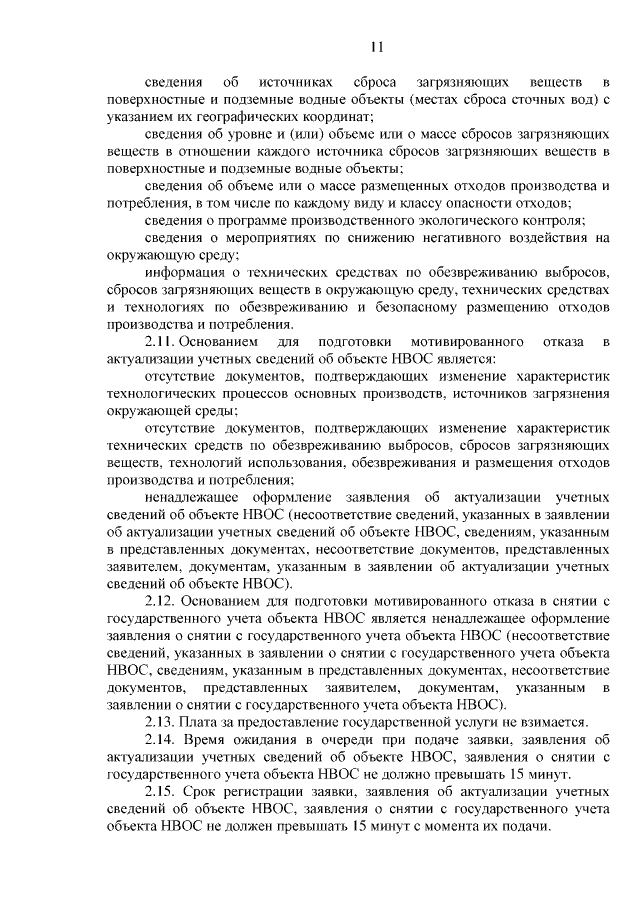 11

сведения об источниках сброса загрязняющих веществ в поверхностные и подземные водные объекты (местах сброса сточных вод) с указанием их географических координат;

сведения об уровне и (или) объеме или о массе сбросов загрязняющих веществ в отношении каждого источника сбросов загрязняющих веществ в поверхностные и подземные водные объекты;

сведения об объеме или о массе размещенных отходов производства и потребления, в том числе по каждому виду и классу опасности отходов;

сведения о программе производственного экологического контроля;

сведения о мероприятиях по снижению негативного воздействия на окружающую среду;

информация о технических средствах по обезвреживанию выбросов, сбросов загрязняющих веществ в окружающую среду, технических средствах и технологиях по обезвреживанию и безопасному размещению отходов производства и потребления.

2.11. Основанием для подготовки мотивированного отказа в актуализации учетных сведений об объекте НВОС является:

отсутствие документов, подтверждающих изменение характеристик технологических процессов основных производств, источников загрязнения окружающей среды;

отсутствие документов, подтверждающих изменение характеристик технических средств по обезвреживанию выбросов, сбросов загрязняющих веществ, технологий использования, обезвреживания и размещения отходов производства и потребления;

ненадлежащее оформление заявления об актуализации учетных сведений об объекте НВОС (несоответствие сведений, указанных в заявлении об актуализации учетных сведений об объекте НВОС, сведениям, указанным в представленных документах, несоответствие документов, представленных заявителем, документам, указанным в заявлении об актуализации учетных сведений об объекте НВОС).

2.12. Основанием для подготовки мотивированного отказа в снятии с государственного учета объекта НВОС является ненадлежащее оформление заявления о снятии с государственного учета объекта НВОС (несоответствие сведений, указанных в заявлении о снятии с государственного учета объекта НВОС, сведениям, указанным в представленных документах, несоответствие документов, представленных заявителем, документам, указанным в заявлении о снятии с государственного учета объекта НВОС).

2.13. Плата за предоставление государственной услуги не взимается.

2.14. Время ожидания в очереди при подаче заявки, заявления об актуализации учетных сведений об объекте НВОС, заявления о снятии с государственного учета объекта НВОС не должно превышать 15 минут.

2.15. Срок регистрации заявки, заявления об актуализации учетных сведений об объекте НВОС, заявления о снятии с государственного учета объекта НВОС не должен превышать 15 минут с момента их подачи.